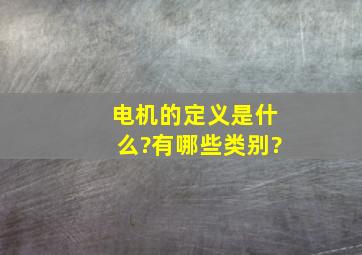 电机的定义是什么?有哪些类别?